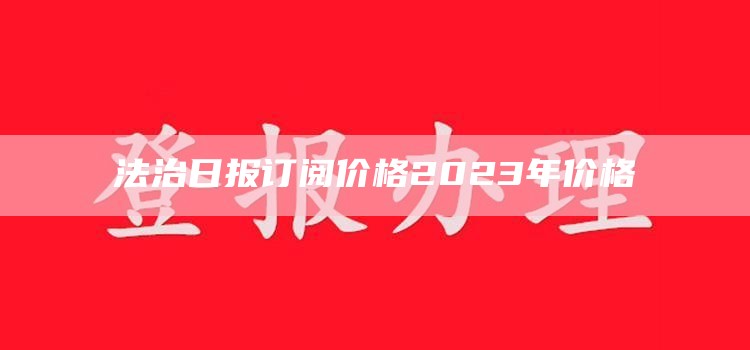 登报办理

法治日报订阅价格2023年价格